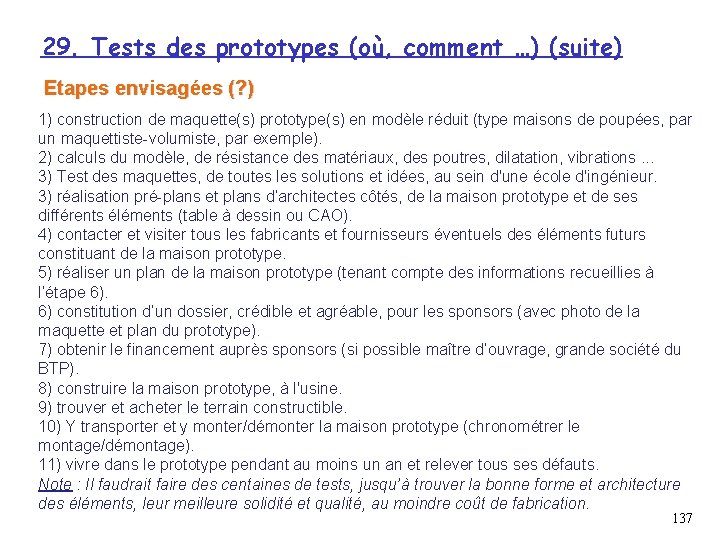 29. Tests des prototypes (où, comment …) (suite)

Etapes envisagées (?)

1) construction de maquette(s) prototype(s) en modèle réduit (type maisons de poupées, par un maquettiste-volumiste, par exemple).
2) calculs du modèle, de résistance des matériaux, des poutres, dilatation, vibrations …
3) Test des maquettes, de toutes les solutions et idées, au sein d'une école d'ingénieur.
3) réalisation pré-plans et plans d'architectes côtés, de la maison prototype et de ses différents éléments (table à dessin ou CAO).
4) contacter et visiter tous les fabricants et fournisseurs éventuels des éléments futurs constituant de la maison prototype.
5) réaliser un plan de la maison prototype (tenant compte des informations recueillies à l'étape 6).
6) constitution d'un dossier, crédible et agréable, pour les sponsors (avec photo de la maquette et plan du prototype).
7) obtenir le financement auprès sponsors (si possible maître d'ouvrage, grande société du BTP).
8) construire la maison prototype, à l'usine.
9) trouver et acheter le terrain constructible.
10) Y transporter et y monter/démonter la maison prototype (chronométrer le montage/démontage).
11) vivre dans le prototype pendant au moins un an et relever tous ses défauts.
Note : Il faudrait faire des centaines de tests, jusqu'à trouver la bonne forme et architecture des éléments, leur meilleure solidité et qualité, au moindre coût de fabrication.

137